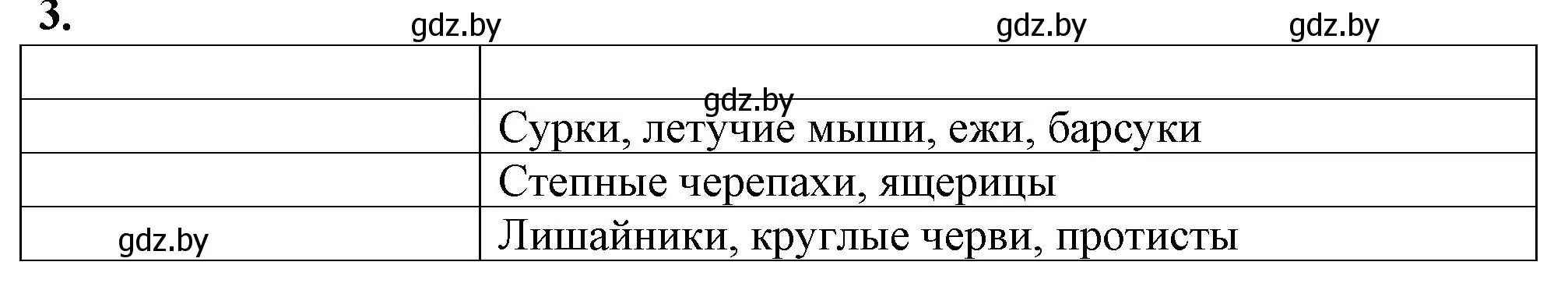 3.

gdz.by gdz.by gdz.by

| | |
|---|---|
| | gdz.by |
| | Сурки, летучие мыши, ежи, барсуки |
| | Степные черепахи, ящерицы |
| gdz.by | Лишайники, круглые черви, протисты |